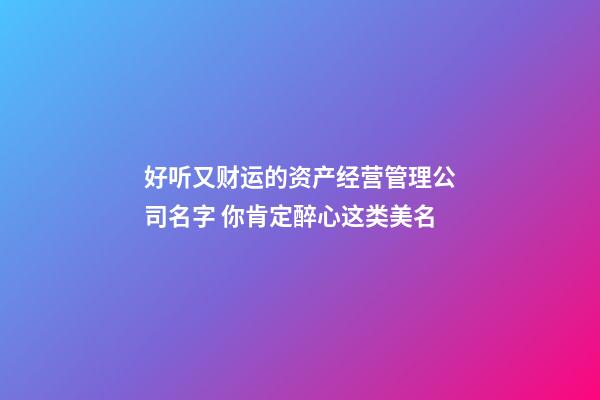 好听又财运的资产经营管理公司名字 你肯定醉心这类美名